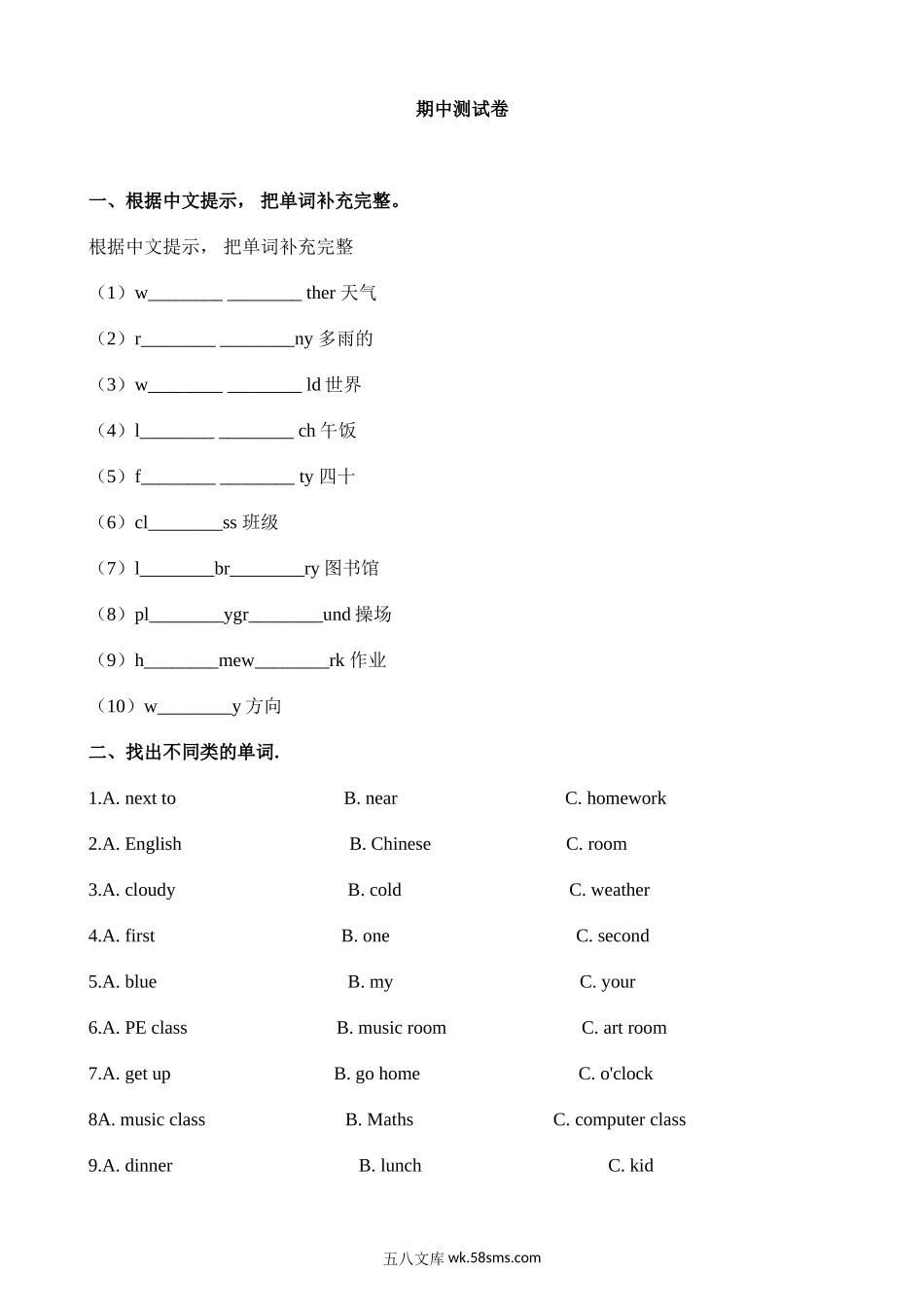 期中测试卷

一、根据中文提示， 把单词补充完整。

根据中文提示， 把单词补充完整

（1）w________ ________ ther 天气

（2）r________ ________ny 多雨的

（3）w________ ________ ld 世界

（4）l________ ________ ch 午饭

（5）f________ ________ ty 四十

（6）cl________ss 班级

（7）l________br________ry 图书馆

（8）pl________ygr________und 操场

（9）h________mew________rk 作业

（10）w________y 方向

二、找出不同类的单词.

1.A. next to B. near C. homework

2.A. English B. Chinese C. room

3.A. cloudy B. cold C. weather

4.A. first B. one C. second

5.A. blue B. my C. your

6.A. PE class B. music room C. art room

7.A. get up B. go home C. o'clock

8A. music class B. Maths C. computer class

9.A. dinner B. lunch C. kid

五八文库 wk.58sms.com